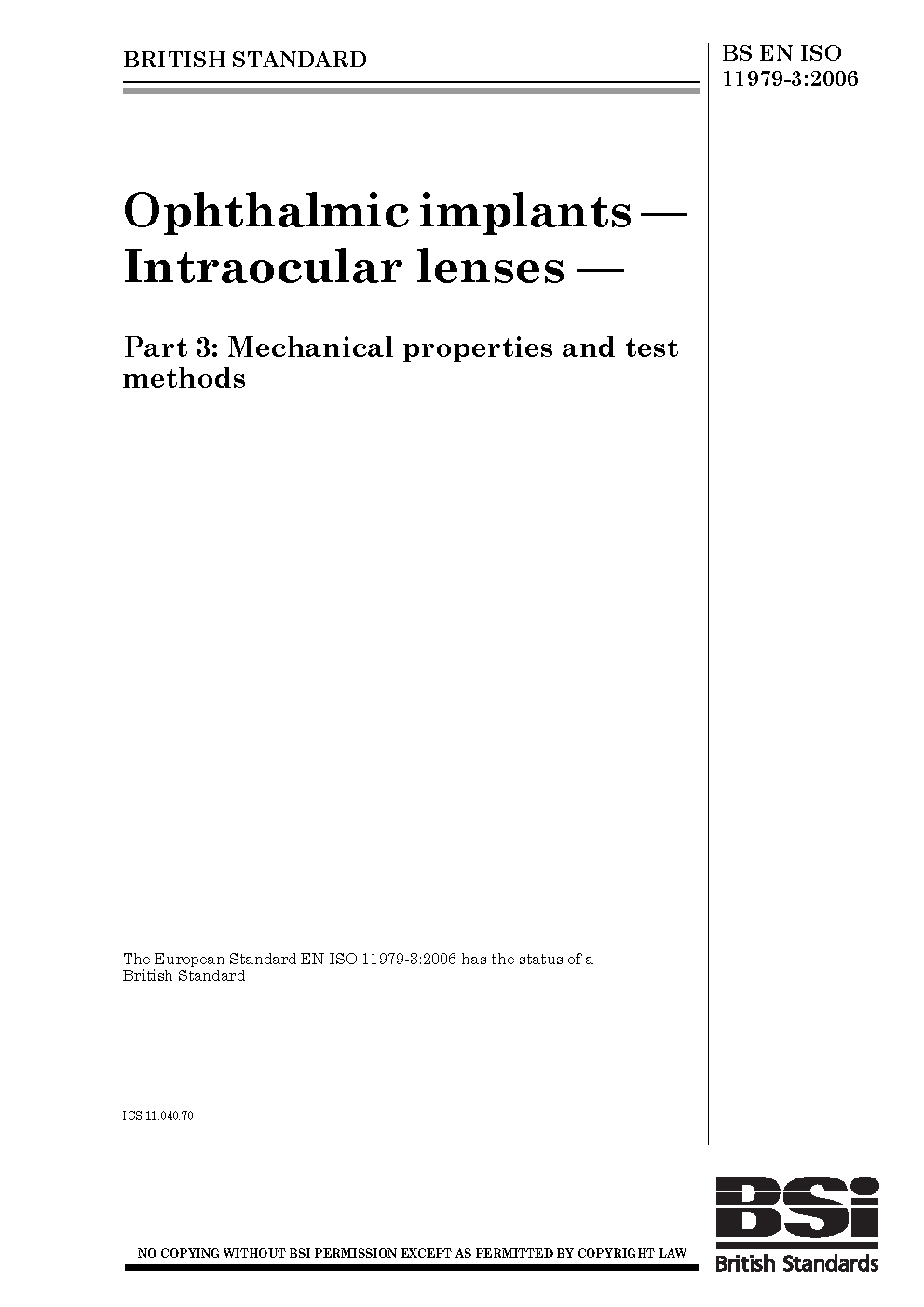 BRITISH STANDARD

BS EN ISO 11979-3:2006

Ophthalmic implants — Intraocular lenses —

Part 3: Mechanical properties and test methods

The European Standard EN ISO 11979-3:2006 has the status of a British Standard

ICS 11.040.70

NO COPYING WITHOUT BSI PERMISSION EXCEPT AS PERMITTED BY COPYRIGHT LAW

BSi
British Standards